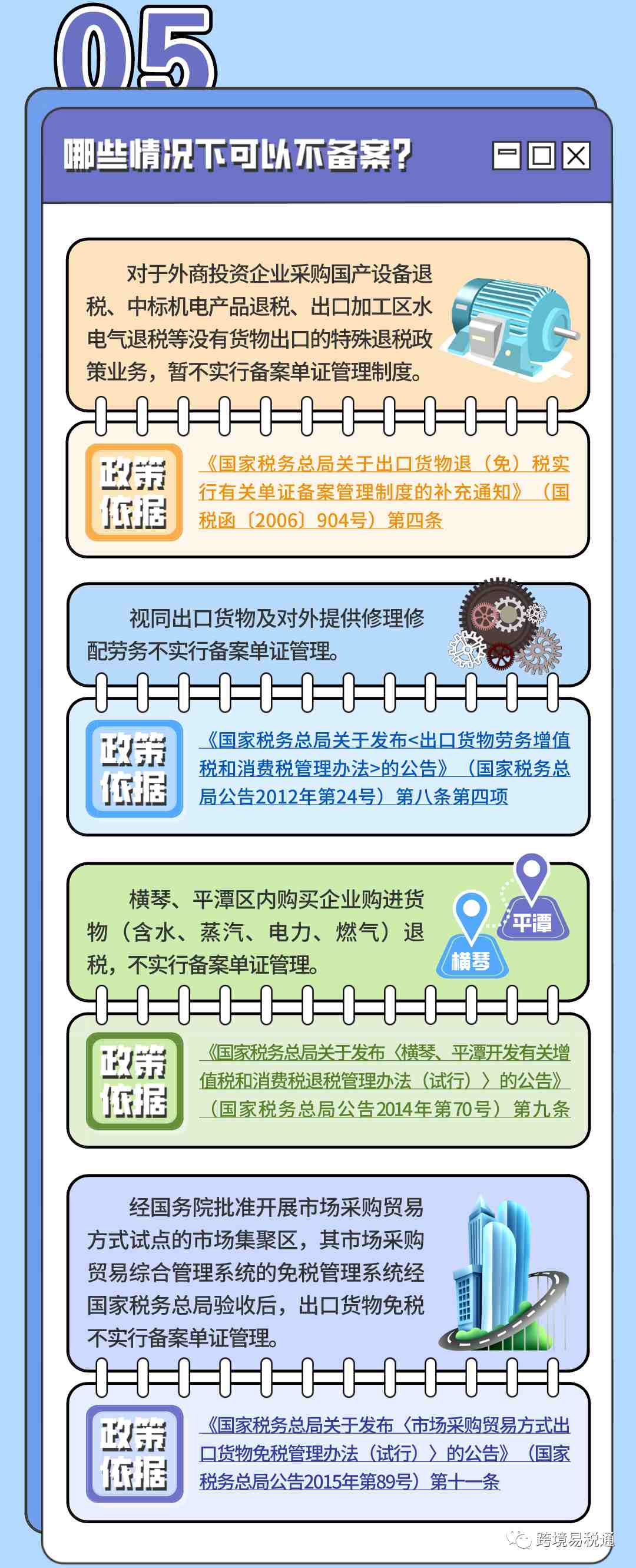 05

哪些情况下可以不备案？

对于外商投资企业采购国产设备退税、中标机电产品退税、出口加工区水电气退税等没有货物出口的特殊退税政策业务，暂不实行备案单证管理制度。

政策依据

《国家税务总局关于出口货物退（免）税实行有关单证备案管理制度的补充通知》（国税函〔2006〕904号）第四条

视同出口货物及对外提供修理修配劳务不实行备案单证管理。

政策依据

《国家税务总局关于发布<出口货物劳务增值税和消费税管理办法>的公告》（国家税务总局公告2012年第24号）第八条第四项

横琴、平潭区内购买企业购进货物（含水、蒸汽、电力、燃气）退税，不实行备案单证管理。

平潭

横琴

政策依据

《国家税务总局关于发布〈横琴、平潭开发有关增值税和消费税退税管理办法（试行）〉的公告》（国家税务总局公告2014年第70号）第九条

经国务院批准开展市场采购贸易方式试点的市场集聚区，其市场采购贸易综合管理系统的免税管理系统经国家税务总局验收后，出口货物免税不实行备案单证管理。

政策依据

《国家税务总局关于发布〈市场采购贸易方式出口货物免税管理办法（试行）〉的公告》（国家税务总局公告2015年第89号）第十一条

跨境易税通